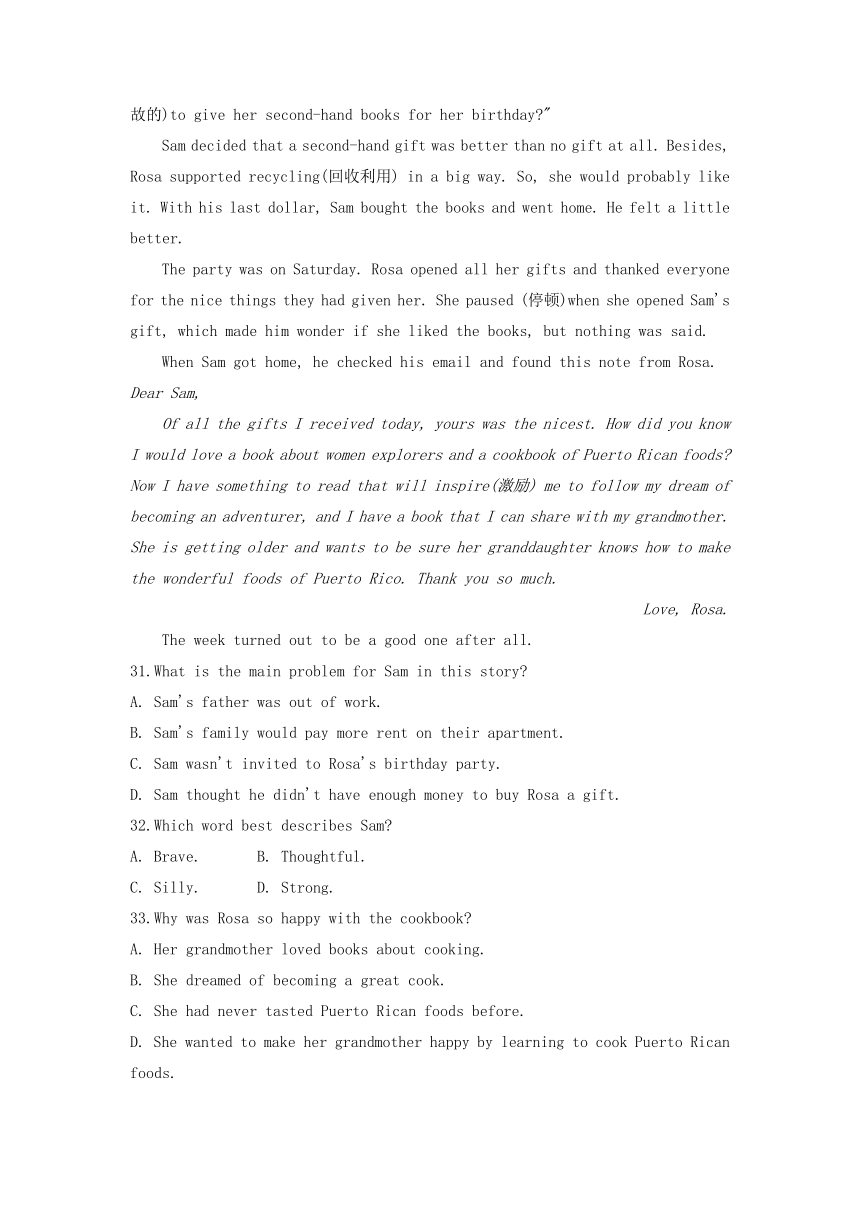 故的)to give her second-hand books for her birthday?"

Sam decided that a second-hand gift was better than no gift at all. Besides, Rosa supported recycling(回收利用) in a big way. So, she would probably like it. With his last dollar, Sam bought the books and went home. He felt a little better.

The party was on Saturday. Rosa opened all her gifts and thanked everyone for the nice things they had given her. She paused (停顿)when she opened Sam's gift, which made him wonder if she liked the books, but nothing was said.

When Sam got home, he checked his email and found this note from Rosa.

Dear Sam,

Of all the gifts I received today, yours was the nicest. How did you know I would love a book about women explorers and a cookbook of Puerto Rican foods? Now I have something to read that will inspire(激励) me to follow my dream of becoming an adventurer, and I have a book that I can share with my grandmother. She is getting older and wants to be sure her granddaughter knows how to make the wonderful foods of Puerto Rico. Thank you so much.

Love, Rosa.

The week turned out to be a good one after all.

31.What is the main problem for Sam in this story?

A. Sam's father was out of work.

B. Sam's family would pay more rent on their apartment.

C. Sam wasn't invited to Rosa's birthday party.

D. Sam thought he didn't have enough money to buy Rosa a gift.

32.Which word best describes Sam?

A. Brave.  B. Thoughtful.

C. Silly.  D. Strong.

33.Why was Rosa so happy with the cookbook?

A. Her grandmother loved books about cooking.

B. She dreamed of becoming a great cook.

C. She had never tasted Puerto Rican foods before.

D. She wanted to make her grandmother happy by learning to cook Puerto Rican foods.